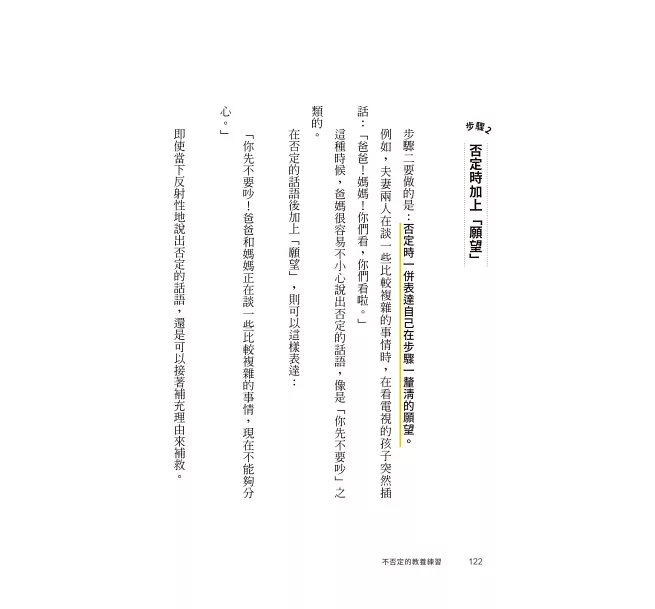 步驟2
否定時加上「願望」

步驟二要做的是：否定時一併表達自己在步驟一釐清的願望。

例如，夫妻兩人在談一些比較複雜的事情時，在看電視的孩子突然插話：「爸爸！媽媽！你們看，你們看啦。」

這種時候，爸媽很容易不小心說出否定的話語，像是「你先不要吵」之類的。

在否定的話語後加上「願望」，則可以這樣表達：

「你先不要吵！爸爸和媽媽正在談一些比較複雜的事情，現在不能夠分心。」

即使當下反射性地說出否定的話語，還是可以接著補充理由來補救。

不否定的教養練習 122